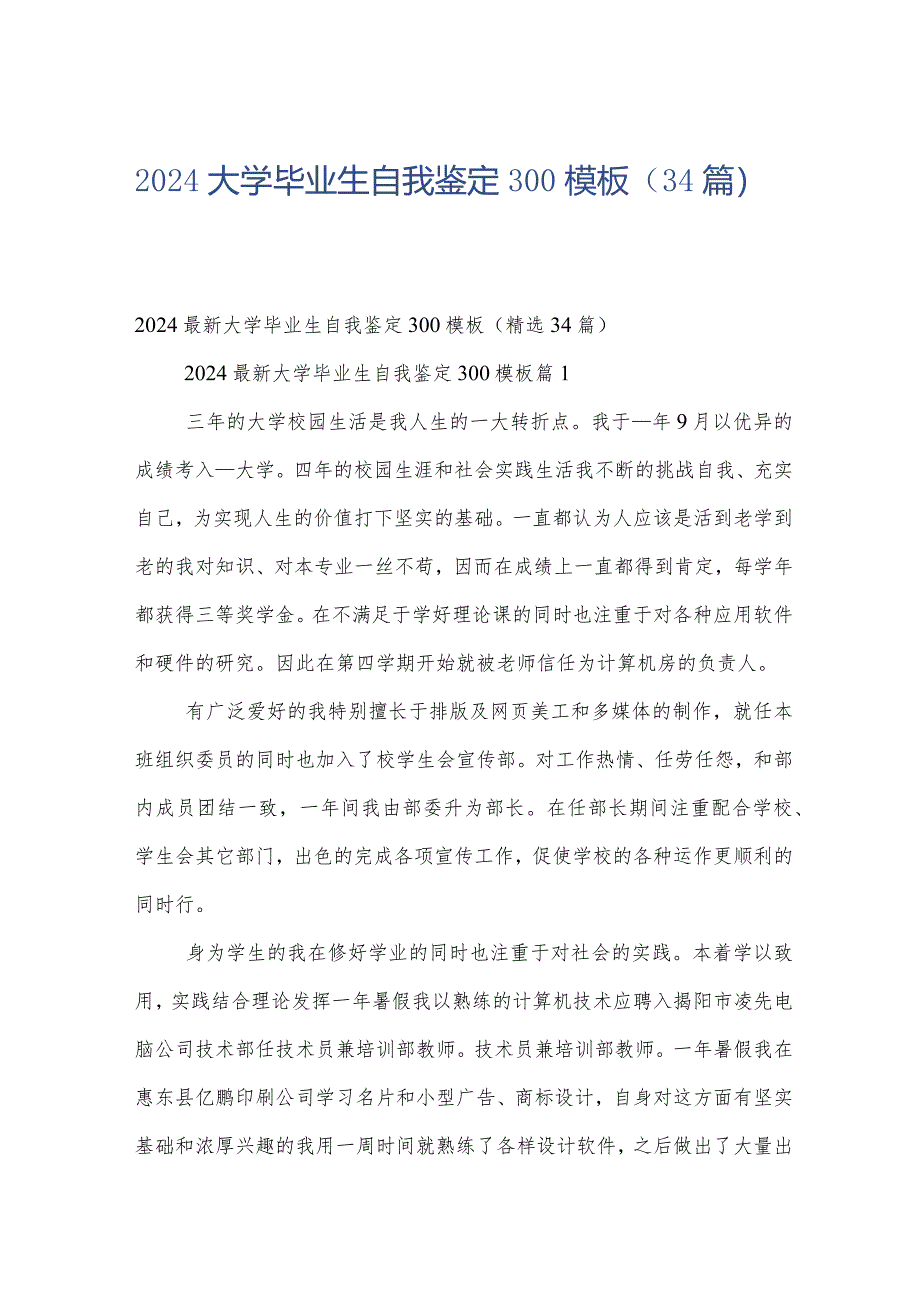 2024大学毕业生自我鉴定300模板（34篇）

2024最新大学毕业生自我鉴定300模板（精选34篇）

2024最新大学毕业生自我鉴定300模板篇1

三年的大学校园生活是我人生的一大转折点。我于—年9月以优异的成绩考入—大学。四年的校园生涯和社会实践生活我不断的挑战自我、充实自己，为实现人生的价值打下坚实的基础。一直都认为人应该是活到老学到老的我对知识、对本专业一丝不苟，因而在成绩上一直都得到肯定，每学年都获得三等奖学金。在不满足于学好理论课的同时也注重于对各种应用软件和硬件的研究。因此在第四学期开始就被老师信任为计算机房的负责人。

有广泛爱好的我特别擅长于排版及网页美工和多媒体的制作，就任本班组织委员的同时也加入了校学生会宣传部。对工作热情、任劳任怨，和部内成员团结一致，一年间我由部委升为部长。在任部长期间注重配合学校、学生会其它部门，出色的完成各项宣传工作，促使学校的各种运作更顺利的同时行。

身为学生的我在修好学业的同时也注重于对社会的实践。本着学以致用，实践结合理论发挥一年暑假我以熟练的计算机技术应聘入揭阳市凌先电脑公司技术部任技术员兼培训部教师。技术员兼培训部教师。一年暑假我在惠东县亿鹏印刷公司学习名片和小型广告、商标设计，自身对这方面有坚实基础和浓厚兴趣的我用一周时间就熟练了各样设计软件，之后做出了大量出